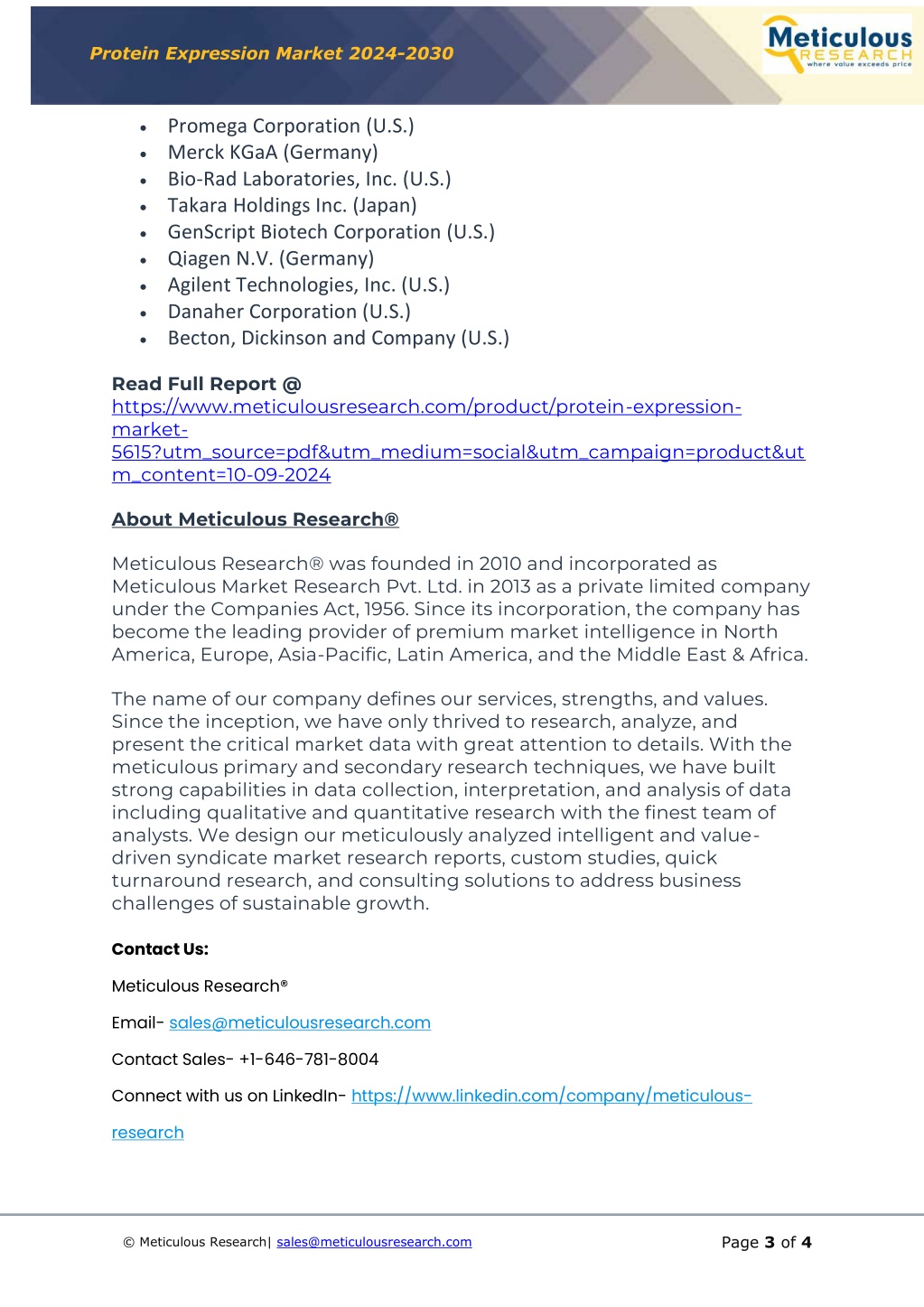 Protein Expression Market 2024-2030

Meticulous RESEARCH where value exceeds price

- Promega Corporation (U.S.)
- Merck KGaA (Germany)
- Bio-Rad Laboratories, Inc. (U.S.)
- Takara Holdings Inc. (Japan)
- GenScript Biotech Corporation (U.S.)
- Qiagen N.V. (Germany)
- Agilent Technologies, Inc. (U.S.)
- Danaher Corporation (U.S.)
- Becton, Dickinson and Company (U.S.)

Read Full Report @ https://www.meticulousresearch.com/product/protein-expression-market-5615?utm_source=pdf&utm_medium=social&utm_campaign=product&utm_content=10-09-2024

About Meticulous Research®

Meticulous Research® was founded in 2010 and incorporated as Meticulous Market Research Pvt. Ltd. in 2013 as a private limited company under the Companies Act, 1956. Since its incorporation, the company has become the leading provider of premium market intelligence in North America, Europe, Asia-Pacific, Latin America, and the Middle East & Africa.

The name of our company defines our services, strengths, and values. Since the inception, we have only thrived to research, analyze, and present the critical market data with great attention to details. With the meticulous primary and secondary research techniques, we have built strong capabilities in data collection, interpretation, and analysis of data including qualitative and quantitative research with the finest team of analysts. We design our meticulously analyzed intelligent and value-driven syndicate market research reports, custom studies, quick turnaround research, and consulting solutions to address business challenges of sustainable growth.

Contact Us:

Meticulous Research®

Email- sales@meticulousresearch.com

Contact Sales- +1-646-781-8004

Connect with us on LinkedIn- https://www.linkedin.com/company/meticulous-research

© Meticulous Research| sales@meticulousresearch.com

Page 3 of 4